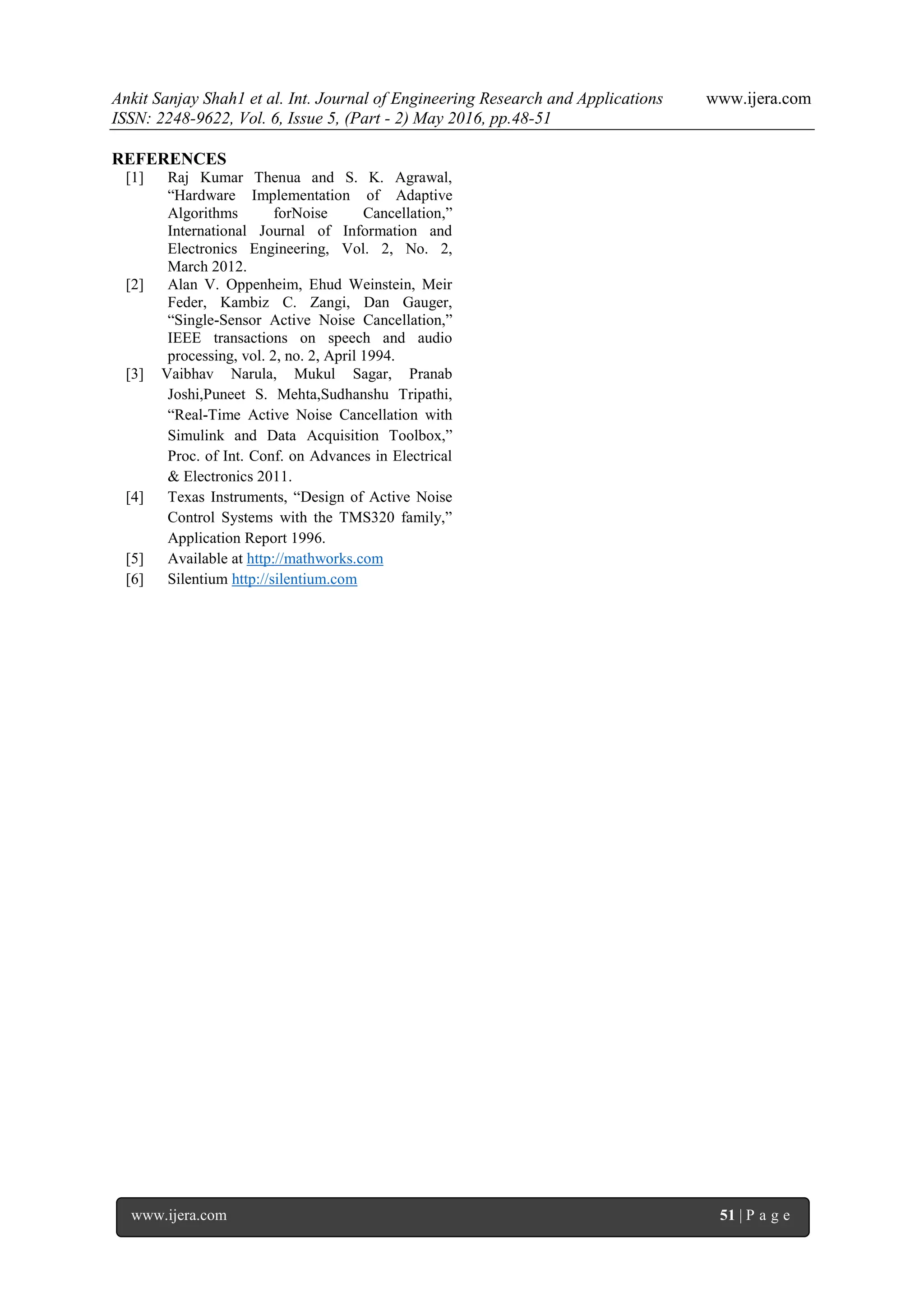 Ankit Sanjay Shah1 et al. Int. Journal of Engineering Research and Applications www.ijera.com
ISSN: 2248-9622, Vol. 6, Issue 5, (Part - 2) May 2016, pp.48-51

REFERENCES

[1] Raj Kumar Thenua and S. K. Agrawal, “Hardware Implementation of Adaptive Algorithms forNoise Cancellation,” International Journal of Information and Electronics Engineering, Vol. 2, No. 2, March 2012.

[2] Alan V. Oppenheim, Ehud Weinstein, Meir Feder, Kambiz C. Zangi, Dan Gauger, “Single-Sensor Active Noise Cancellation,” IEEE transactions on speech and audio processing, vol. 2, no. 2, April 1994.

[3] Vaibhav Narula, Mukul Sagar, Pranab Joshi,Puneet S. Mehta,Sudhanshu Tripathi, “Real-Time Active Noise Cancellation with Simulink and Data Acquisition Toolbox,” Proc. of Int. Conf. on Advances in Electrical & Electronics 2011.

[4] Texas Instruments, “Design of Active Noise Control Systems with the TMS320 family,” Application Report 1996.

[5] Available at http://mathworks.com

[6] Silentium http://silentium.com

www.ijera.com 51 | P a g e